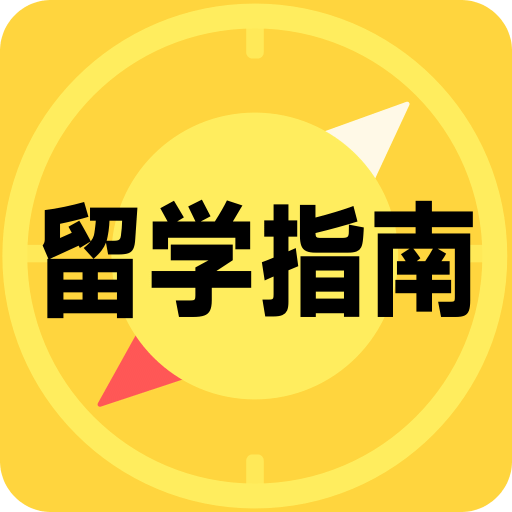 留学指南